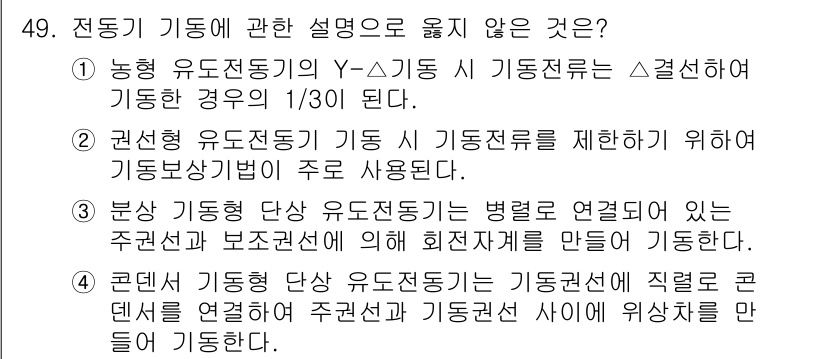 49. 전동기 기동에 관한 설명으로 옳지 않은 것은?

① 농형 유도전동기의 Y-△기동 시 기동전류는 △결선하여 기동한 경우의 1/3이 된다.

② 권선형 유도전동기 기동 시 기동전류를 제한하기 위하여 기동보상기법이 주로 사용된다.

③ 분상 기동형 단상 유도전동기는 병렬로 연결되어 있는 주권선과 보조권선에 의해 회전자계를 만들어 기동한다.

④ 콘덴서 기동형 단상 유도전동기는 기동권선에 직렬로 콘덴서를 연결하여 주권선과 기동권선 사이에 위상차를 만들어 기동한다.